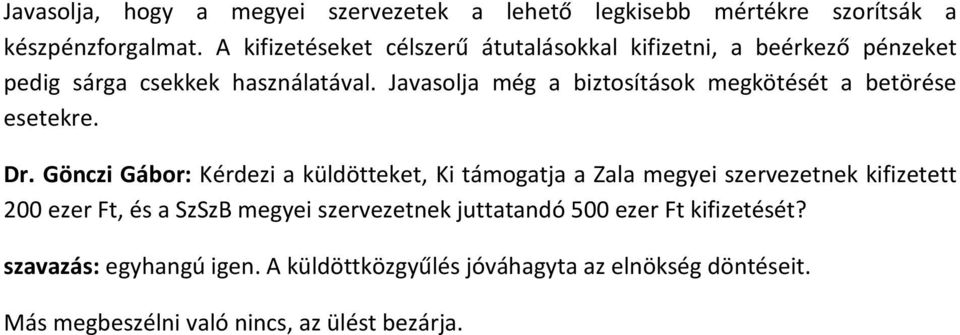 Javasolja, hogy a megyei szervezetek a lehető legkisebb mértékre szorítsák a készpénzforgalmat. A kifizetéseket célszerű átutalásokkal kifizetni, a beérkező pénzeket pedig sárga csekkek használatával. Javasolja még a biztosítások megkötését a betörése esetekre.

Dr. Gönczi Gábor: Kérdezi a küldötteket, Ki támogatja a Zala megyei szervezetnek kifizetett 200 ezer Ft, és a SzSzB megyei szervezetnek juttatandó 500 ezer Ft kifizetését?

szavazás: egyhangú igen. A küldöttközgyűlés jóváhagyta az elnökség döntéseit.

Más megbeszélni való nincs, az ülést bezárja.